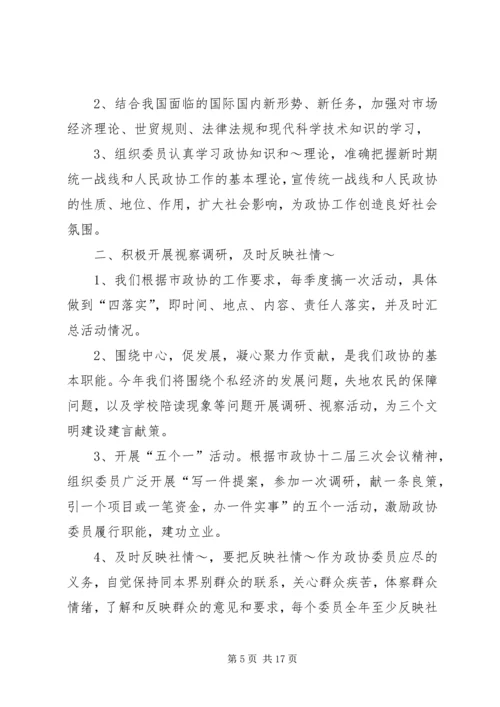 2、结合我国面临的国际国内新形势、新任务，加强对市场经济理论、世贸规则、法律法规和现代科学技术知识的学习，

3、组织委员认真学习政协知识和～理论，准确把握新时期统一战线和人民政协工作的基本理论，宣传统一战线和人民政协的性质、地位、作用，扩大社会影响，为政协工作创造良好社会氛围。

二、积极开展视察调研，及时反映社情～

1、我们根据市政协的工作要求，每季度搞一次活动，具体做到“四落实”，即时间、地点、内容、责任人落实，并及时汇总活动情况。

2、围绕中心，促发展，凝心聚力作贡献，是我们政协的基本职能。今年我们将围绕个私经济的发展问题，失地农民的保障问题，以及学校陪读现象等问题开展调研、视察活动，为三个文明建设建言献策。

3、开展“五个一”活动。根据市政协十二届三次会议精神，组织委员广泛开展“写一件提案，参加一次调研，献一条良策，引一个项目或一笔资金，办一件实事”的五个一活动，激励政协委员履行职能，建功立业。

4、及时反映社情～，要把反映社情～作为政协委员应尽的义务，自觉保持同本界别群众的联系，关心群众疾苦，体察群众情绪，了解和反映群众的意见和要求，每个委员全年至少反映社

第 5 页 共 17 页